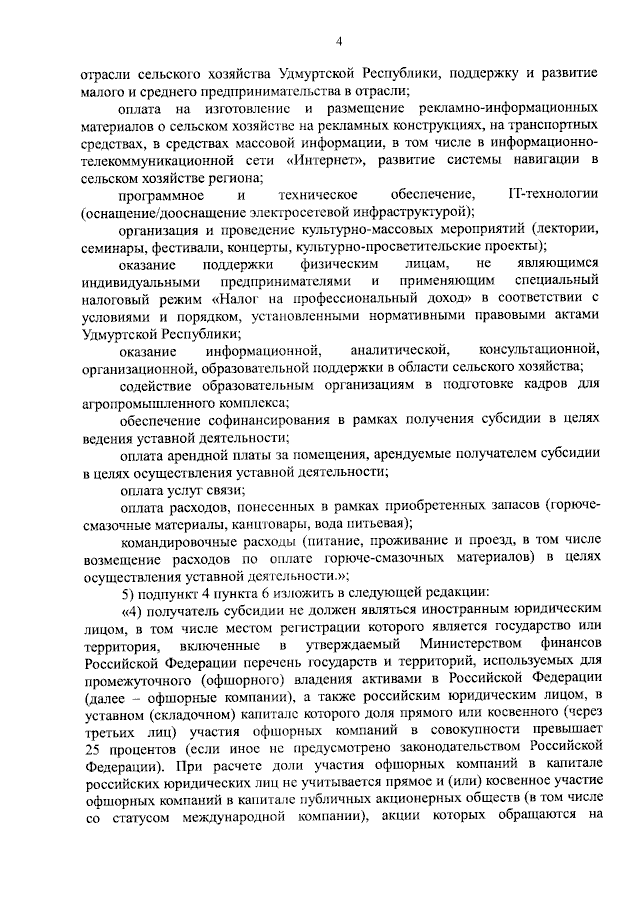 4

отрасли сельского хозяйства Удмуртской Республики, поддержку и развитие малого и среднего предпринимательства в отрасли;

оплата на изготовление и размещение рекламно-информационных материалов о сельском хозяйстве на рекламных конструкциях, на транспортных средствах, в средствах массовой информации, в том числе в информационно-телекоммуникационной сети «Интернет», развитие системы навигации в сельском хозяйстве региона;

программное и техническое обеспечение, IT-технологии (оснащение/дооснащение электросетевой инфраструктурой);

организация и проведение культурно-массовых мероприятий (лектории, семинары, фестивали, концерты, культурно-просветительские проекты);

оказание поддержки физическим лицам, не являющимся индивидуальными предпринимателями и применяющим специальный налоговый режим «Налог на профессиональный доход» в соответствии с условиями и порядком, установленными нормативными правовыми актами Удмуртской Республики;

оказание информационной, аналитической, консультационной, организационной, образовательной поддержки в области сельского хозяйства;

содействие образовательным организациям в подготовке кадров для агропромышленного комплекса;

обеспечение софинансирования в рамках получения субсидии в целях ведения уставной деятельности;

оплата арендной платы за помещения, арендуемые получателем субсидии в целях осуществления уставной деятельности;

оплата услуг связи;

оплата расходов, понесенных в рамках приобретенных запасов (горюче-смазочные материалы, канцтовары, вода питьевая);

командировочные расходы (питание, проживание и проезд, в том числе возмещение расходов по оплате горюче-смазочных материалов) в целях осуществления уставной деятельности.»;

5) подпункт 4 пункта 6 изложить в следующей редакции:

«4) получатель субсидии не должен являться иностранным юридическим лицом, в том числе местом регистрации которого является государство или территория, включенные в утверждаемый Министерством финансов Российской Федерации перечень государств и территорий, используемых для промежуточного (офшорного) владения активами в Российской Федерации (далее – офшорные компании), а также российским юридическим лицом, в уставном (складочном) капитале которого доля прямого или косвенного (через третьих лиц) участия офшорных компаний в совокупности превышает 25 процентов (если иное не предусмотрено законодательством Российской Федерации). При расчете доли участия офшорных компаний в капитале российских юридических лиц не учитывается прямое и (или) косвенное участие офшорных компаний в капитале публичных акционерных обществ (в том числе со статусом международной компании), акции которых обращаются на